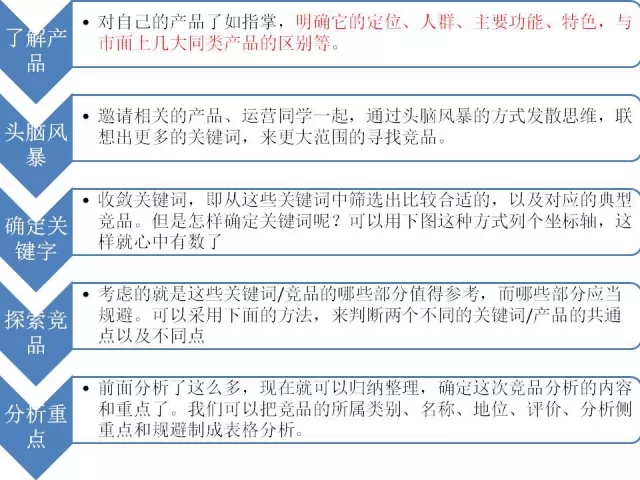 了解产品

• 对自己的产品了如指掌，明确它的定位、人群、主要功能、特色，与市面上几大同类产品的区别等。

头脑风暴

• 邀请相关的产品、运营同学一起，通过头脑风暴的方式发散思维，联想出更多的关键词，来更大范围的寻找竞品。

确定关键字

• 收敛关键词，即从这些关键词中筛选出比较合适的，以及对应的典型竞品。但是怎样确定关键词呢？可以用下图这种方式列个坐标轴，这样就心中有数了

探索竞品

• 考虑的就是这些关键词/竞品的哪些部分值得参考，而哪些部分应当规避。可以采用下面的方法，来判断两个不同的关键词/产品的共通点以及不同点

分析重点

• 前面分析了这么多，现在就可以归纳整理，确定这次竞品分析的内容和重点了。我们可以把竞品的所属类别、名称、地位、评价、分析侧重点和规避制成表格分析。